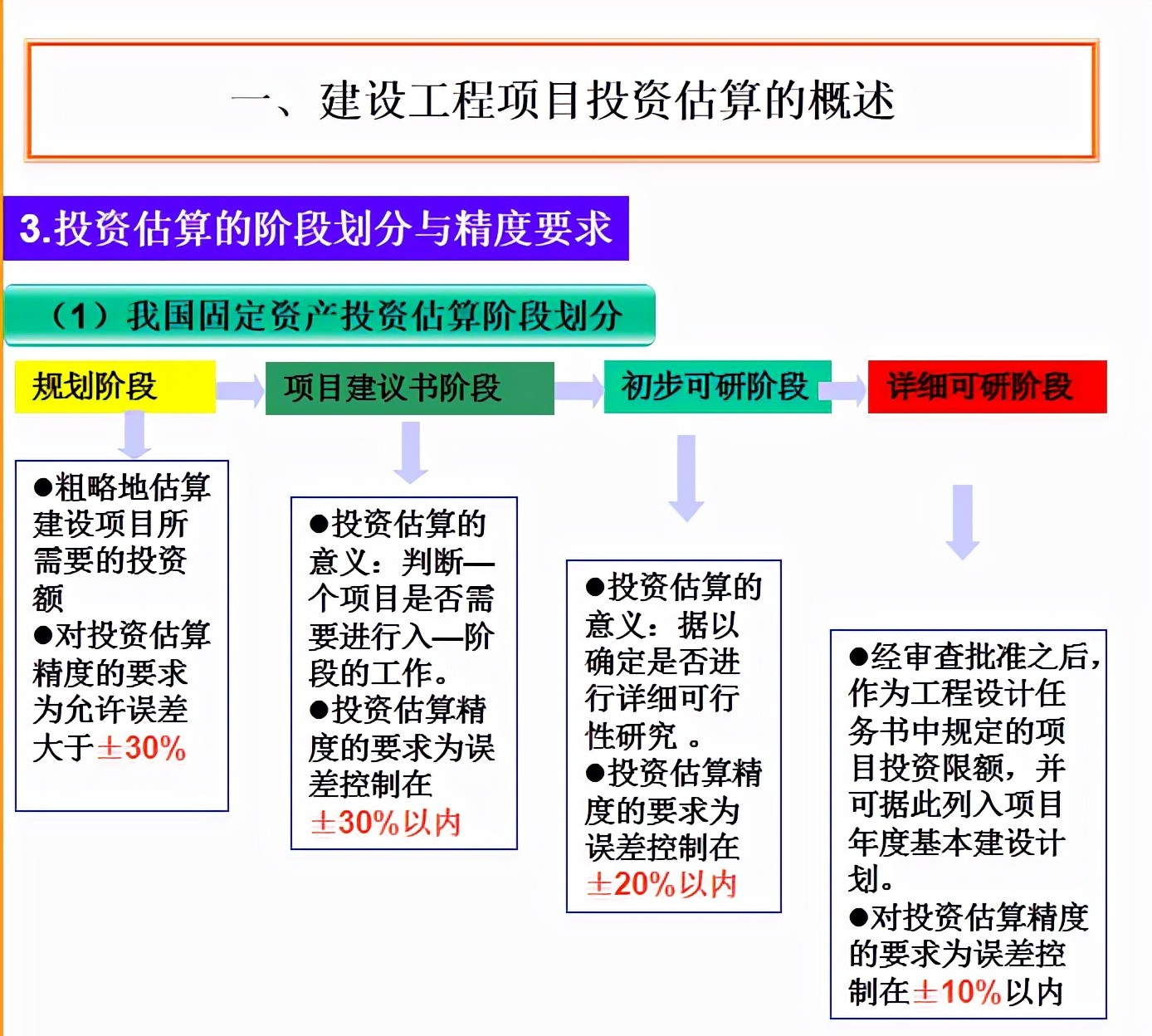 一、建设工程项目投资估算的概述

3.投资估算的阶段划分与精度要求

（1）我国固定资产投资估算阶段划分

规划阶段

项目建议书阶段

初步可研阶段

详细可研阶段

●粗略地估算建设项目所需要的投资额
●对投资估算精度的要求为允许误差大于±30%

●投资估算的意义：判断一个项目是否需要进行入一阶段的工作。
●投资估算精度的要求为误差控制在±30%以内

●投资估算的意义：据以确定是否进行详细可行性研究 。
●投资估算精度的要求为误差控制在±20%以内

●经审查批准之后，作为工程设计任务书中规定的项目投资限额，并可据此列入项目年度基本建设计划。
●对投资估算精度的要求为误差控制在±10%以内